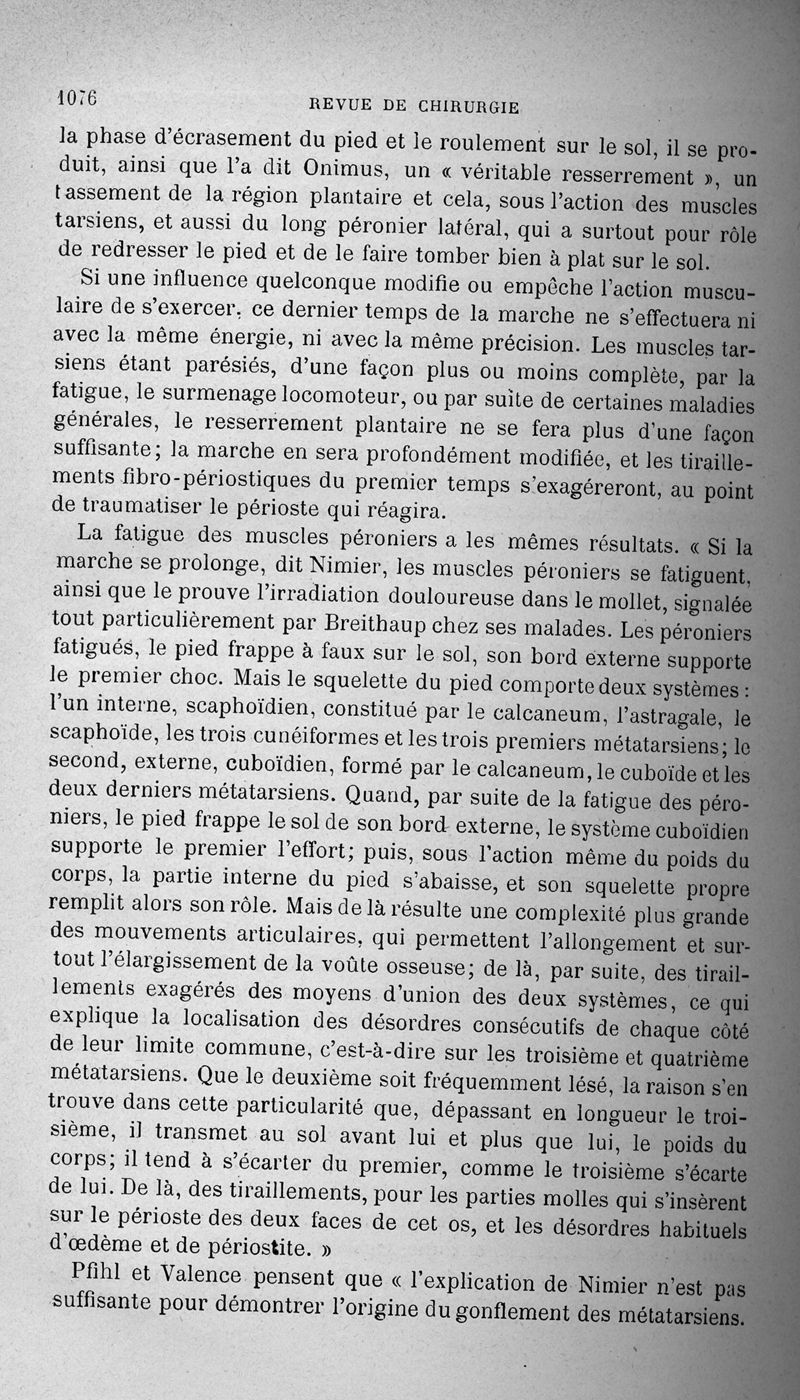 1076 REVUE DE CHIRURGIE

la phase d'écrasement du pied et le roulement sur le sol, il se produit, ainsi que l'a dit Onimus, un « véritable resserrement », un tassement de la région plantaire et cela, sous l'action des muscles tarsiens, et aussi du long péronier latéral, qui a surtout pour rôle de redresser le pied et de le faire tomber bien à plat sur le sol.

Si une influence quelconque modifie ou empêche l'action musculaire de s'exercer, ce dernier temps de la marche ne s'effectuera ni avec la même énergie, ni avec la même précision. Les muscles tarsiens étant parésiés, d'une façon plus ou moins complète, par la fatigue, le surmenage locomoteur, ou par suite de certaines maladies générales, le resserrement plantaire ne se fera plus d'une façon suffisante; la marche en sera profondément modifiée, et les tiraillements fibro-périostiques du premier temps s'exagéreront, au point de traumatiser le périoste qui réagira.

La fatigue des muscles péroniers a les mêmes résultats. « Si la marche se prolonge, dit Nimier, les muscles péroniers se fatiguent, ainsi que le prouve l'irradiation douloureuse dans le mollet, signalée tout particulièrement par Breithaup chez ses malades. Les péroniers fatigués, le pied frappe à faux sur le sol, son bord externe supporte le premier choc. Mais le squelette du pied comporte deux systèmes : l'un interne, scaphoïdien, constitué par le calcaneum, l'astragale, le scaphoïde, les trois cunéiformes et les trois premiers métatarsiens; le second, externe, cuboïdien, formé par le calcaneum, le cuboïde et les deux derniers métatarsiens. Quand, par suite de la fatigue des péroniers, le pied frappe le sol de son bord externe, le système cuboïdien supporte le premier l'effort; puis, sous l'action même du poids du corps, la partie interne du pied s'abaisse, et son squelette propre remplit alors son rôle. Mais de là résulte une complexité plus grande des mouvements articulaires, qui permettent l'allongement et surtout l'élargissement de la voûte osseuse; de là, par suite, des tiraillements exagérés des moyens d'union des deux systèmes, ce qui explique la localisation des désordres consécutifs de chaque côté de leur limite commune, c'est-à-dire sur les troisième et quatrième métatarsiens. Que le deuxième soit fréquemment lésé, la raison s'en trouve dans cette particularité que, dépassant en longueur le troisième, il transmet au sol avant lui et plus que lui, le poids du corps; il tend à s'écarter du premier, comme le troisième s'écarte de lui. De là, des tiraillements, pour les parties molles qui s'insèrent sur le périoste des deux faces de cet os, et les désordres habituels d'œdème et de périostite. »

Pfihl et Valence pensent que « l'explication de Nimier n'est pas suffisante pour démontrer l'origine du gonflement des métatarsiens.